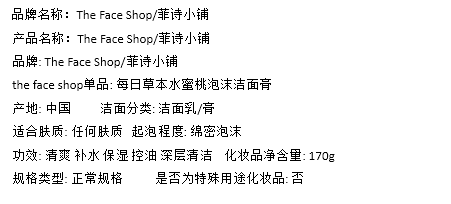 品牌名称：The Face Shop/菲诗小铺

产品名称：The Face Shop/菲诗小铺

品牌: The Face Shop/菲诗小铺

the face shop单品: 每日草本水蜜桃泡沫洁面膏

产地: 中国　　洁面分类: 洁面乳/膏

适合肤质: 任何肤质　起泡程度: 绵密泡沫

功效: 清爽 补水 保湿 控油 深层清洁　化妆品净含量: 170g

规格类型: 正常规格　　是否为特殊用途化妆品: 否